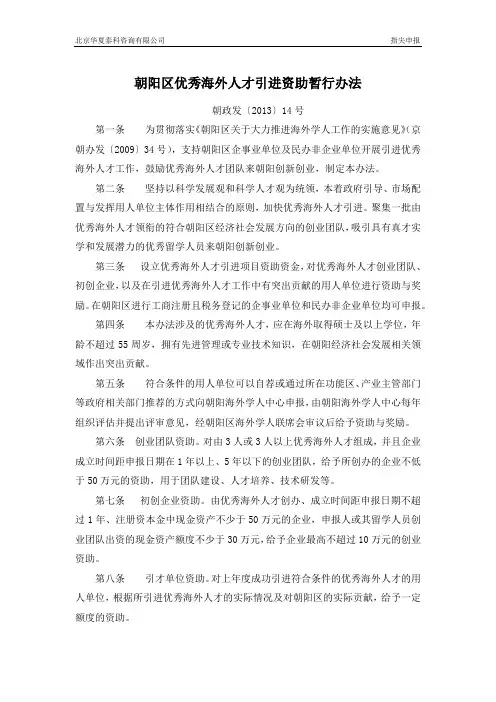 北京华夏泰科咨询有限公司　　指尖申报

朝阳区优秀海外人才引进资助暂行办法

朝政发〔2013〕14 号

第一条　为贯彻落实《朝阳区关于大力推进海外学人工作的实施意见》（京朝办发〔2009〕34 号），支持朝阳区企事业单位及民办非企业单位开展引进优秀海外人才工作，鼓励优秀海外人才团队来朝阳创新创业，制定本办法。

第二条　坚持以科学发展观和科学人才观为统领，本着政府引导、市场配置与发挥用人单位主体作用相结合的原则，加快优秀海外人才引进。聚集一批由优秀海外人才领衔的符合朝阳区经济社会发展方向的创业团队，吸引具有真才实学和发展潜力的优秀留学人员来朝阳创新创业。

第三条　设立优秀海外人才引进项目资助资金，对优秀海外人才创业团队、初创企业，以及在引进优秀海外人才工作中有突出贡献的用人单位进行资助与奖励。在朝阳区进行工商注册且税务登记的企事业单位和民办非企业单位均可申报。

第四条　本办法涉及的优秀海外人才，应在海外取得硕士及以上学位，年龄不超过 55 周岁，拥有先进管理或专业技术知识，在朝阳经济社会发展相关领域作出突出贡献。

第五条　符合条件的用人单位可以自荐或通过所在功能区、产业主管部门等政府相关部门推荐的方式向朝阳海外学人中心申报，由朝阳海外学人中心每年组织评估并提出评审意见，经朝阳区海外学人联席会审议后给予资助与奖励。

第六条　创业团队资助。对由 3 人或 3 人以上优秀海外人才组成，并且企业成立时间距申报日期在 1 年以上、5 年以下的创业团队，给予所创办的企业不低于 50 万元的资助，用于团队建设、人才培养、技术研发等。

第七条　初创企业资助。由优秀海外人才创办、成立时间距申报日期不超过 1 年、注册资本金中现金资产不少于 50 万元的企业，申报人或其留学人员创业团队出资的现金资产额度不少于 30 万元，给予企业最高不超过 10 万元的创业资助。

第八条　引才单位资助。对上年度成功引进符合条件的优秀海外人才的用人单位，根据所引进优秀海外人才的实际情况及对朝阳区的实际贡献，给予一定额度的资助。